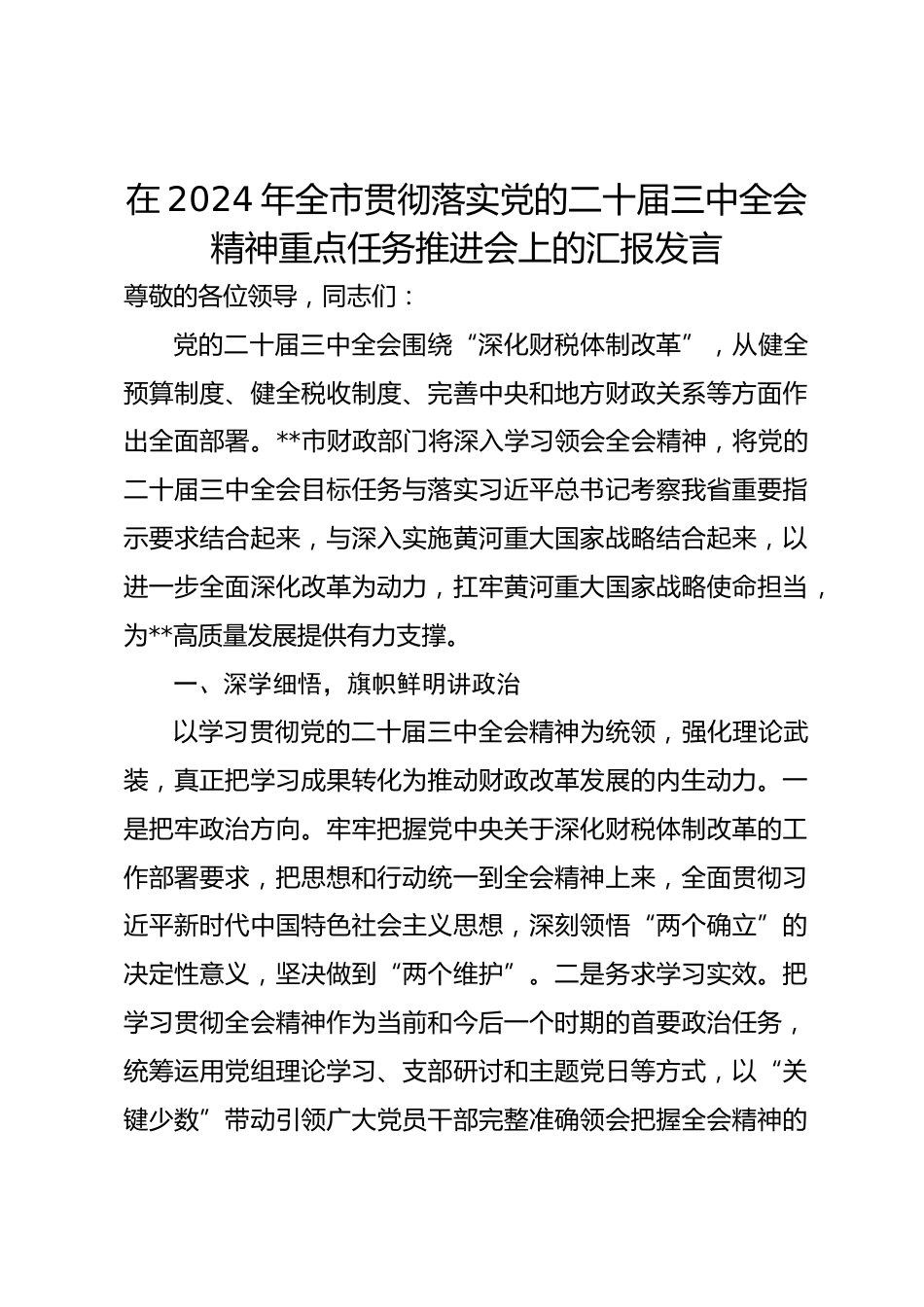 在2024年全市贯彻落实党的二十届三中全会精神重点任务推进会上的汇报发言

尊敬的各位领导，同志们：

党的二十届三中全会围绕“深化财税体制改革”，从健全预算制度、健全税收制度、完善中央和地方财政关系等方面作出全面部署。**市财政部门将深入学习领会全会精神，将党的二十届三中全会目标任务与落实习近平总书记考察我省重要指示要求结合起来，与深入实施黄河重大国家战略结合起来，以进一步全面深化改革为动力，扛牢黄河重大国家战略使命担当，为**高质量发展提供有力支撑。

一、深学细悟，旗帜鲜明讲政治

以学习贯彻党的二十届三中全会精神为统领，强化理论武装，真正把学习成果转化为推动财政改革发展的内生动力。一是把牢政治方向。牢牢把握党中央关于深化财税体制改革的工作部署要求，把思想和行动统一到全会精神上来，全面贯彻习近平新时代中国特色社会主义思想，深刻领悟“两个确立”的决定性意义，坚决做到“两个维护”。二是务求学习实效。把学习贯彻全会精神作为当前和今后一个时期的首要政治任务，统筹运用党组理论学习、支部研讨和主题党日等方式，以“关键少数”带动引领广大党员干部完整准确领会把握全会精神的